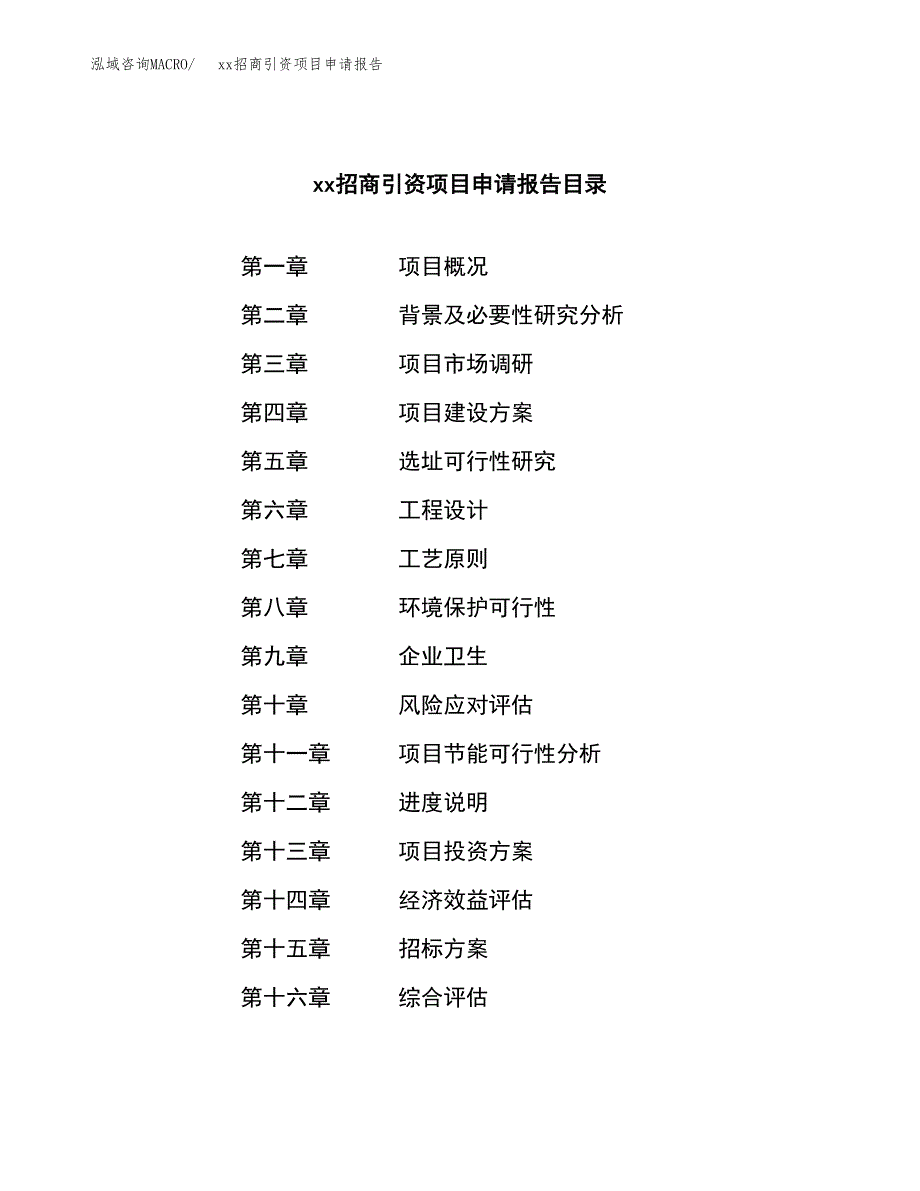 泓域咨询MACRO/　xx招商引资项目申请报告

xx招商引资项目申请报告目录

第一章　项目概况
第二章　背景及必要性研究分析
第三章　项目市场调研
第四章　项目建设方案
第五章　选址可行性研究
第六章　工程设计
第七章　工艺原则
第八章　环境保护可行性
第九章　企业卫生
第十章　风险应对评估
第十一章　项目节能可行性分析
第十二章　进度说明
第十三章　项目投资方案
第十四章　经济效益评估
第十五章　招标方案
第十六章　综合评估